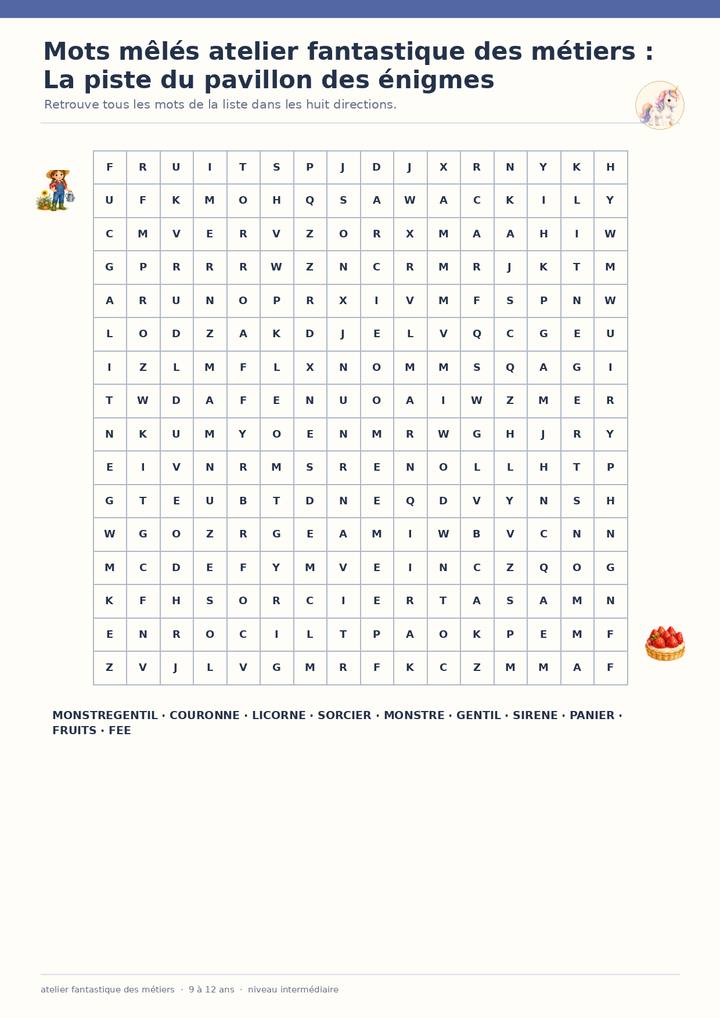 Mots mêlés atelier fantastique des métiers : La piste du pavillon des énigmes

Retrouve tous les mots de la liste dans les huit directions.

| F | R | U | I | T | S | P | J | D | J | X | R | N | Y | K | H |
|---|---|---|---|---|---|---|---|---|---|---|---|---|---|---|---|
| U | F | K | M | O | H | Q | S | A | W | A | C | K | I | L | Y |
| C | M | V | E | R | V | Z | O | R | X | M | A | A | H | I | W |
| G | P | R | R | R | W | Z | N | C | R | M | R | J | K | T | M |
| A | R | U | N | O | P | R | X | I | V | M | F | S | P | N | W |
| L | O | D | Z | A | K | D | J | E | L | V | Q | C | G | E | U |
| I | Z | L | M | F | L | X | N | O | M | M | S | Q | A | G | I |
| T | W | D | A | F | E | N | U | O | A | I | W | Z | M | E | R |
| N | K | U | M | Y | O | E | N | M | R | W | G | H | J | R | Y |
| E | I | V | N | R | M | S | R | E | N | O | L | L | H | T | P |
| G | T | E | U | B | T | D | N | E | Q | D | V | Y | N | S | H |
| W | G | O | Z | R | G | E | A | M | I | W | B | V | C | N | N |
| M | C | D | E | F | Y | M | V | E | I | N | C | Z | Q | O | G |
| K | F | H | S | O | R | C | I | E | R | T | A | S | A | M | N |
| E | N | R | O | C | I | L | T | P | A | O | K | P | E | M | F |
| Z | V | J | L | V | G | M | R | F | K | C | Z | M | M | A | F |

MONSTREGENTIL · COURONNE · LICORNE · SORCIER · MONSTRE · GENTIL · SIRENE · PANIER · FRUITS · FEE

atelier fantastique des métiers · 9 à 12 ans · niveau intermédiaire